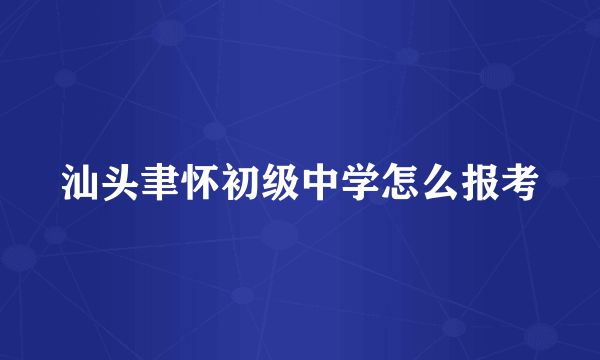 汕头聿怀初级中学怎么报考